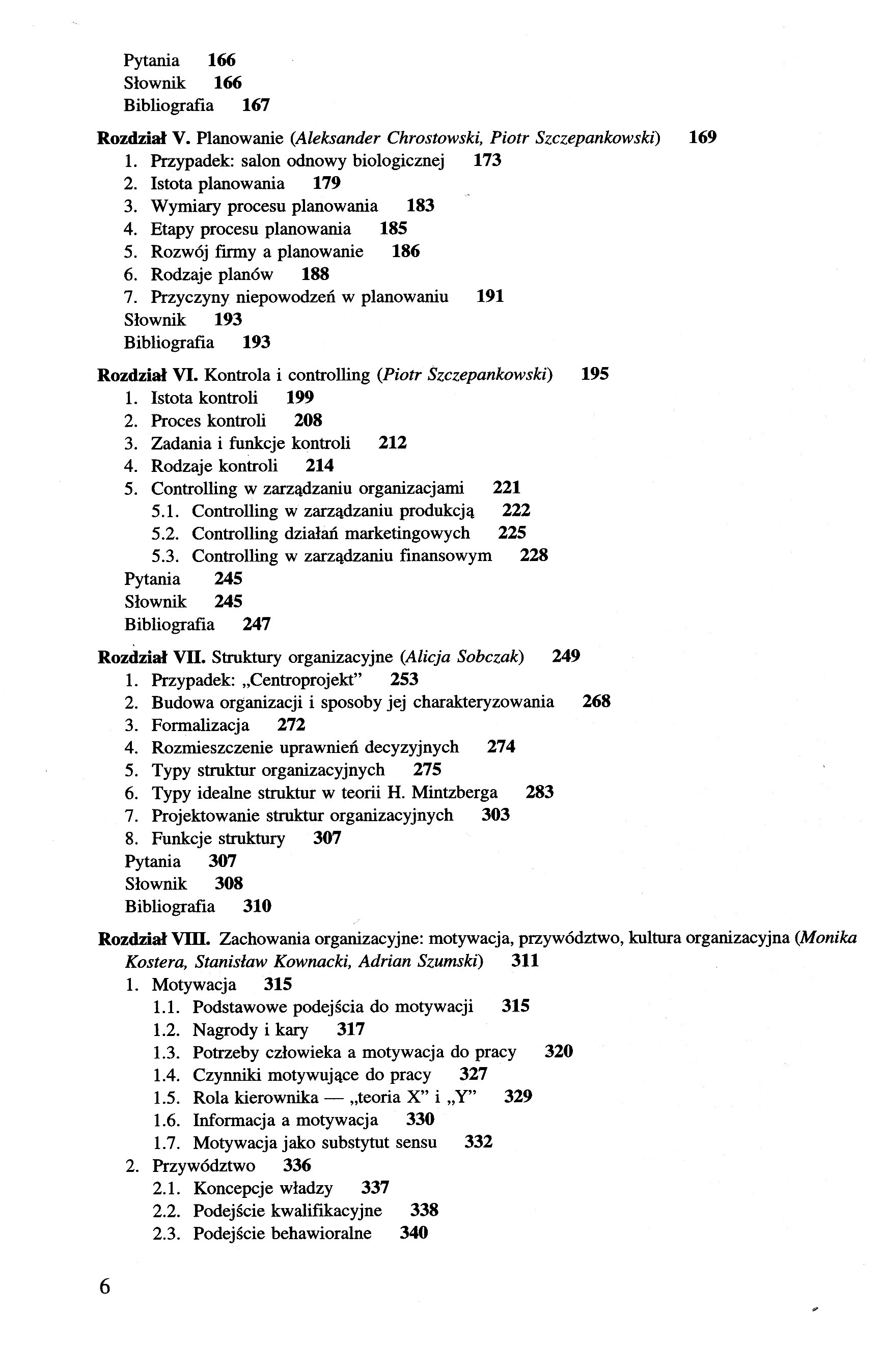 Pytania 166
Słownik 166
Bibliografia 167

Rozdział V. Planowanie (Aleksander Chrostowski, Piotr Szczepankowski) 169
1. Przypadek: salon odnowy biologicznej 173
2. Istota planowania 179
3. Wymiary procesu planowania 183
4. Etapy procesu planowania 185
5. Rozwój firmy a planowanie 186
6. Rodzaje planów 188
7. Przyczyny niepowodzeń w planowaniu 191
Słownik 193
Bibliografia 193

Rozdział VI. Kontrola i controlling (Piotr Szczepankowski) 195
1. Istota kontroli 199
2. Proces kontroli 208
3. Zadania i funkcje kontroli 212
4. Rodzaje kontroli 214
5. Controlling w zarządzaniu organizacjami 221
5.1. Controlling w zarządzaniu produkcją 222
5.2. Controlling działań marketingowych 225
5.3. Controlling w zarządzaniu finansowym 228
Pytania 245
Słownik 245
Bibliografia 247

Rozdział VII. Struktury organizacyjne (Alicja Sobczak) 249
1. Przypadek: „Centroprojekt” 253
2. Budowa organizacji i sposoby jej charakteryzowania 268
3. Formalizacja 272
4. Rozmieszczenie uprawnień decyzyjnych 274
5. Typy struktur organizacyjnych 275
6. Typy idealne struktur w teorii H. Mintzberga 283
7. Projektowanie struktur organizacyjnych 303
8. Funkcje struktury 307
Pytania 307
Słownik 308
Bibliografia 310

Rozdział VIII. Zachowania organizacyjne: motywacja, przywództwo, kultura organizacyjna (Monika Kostera, Stanisław Kownacki, Adrian Szumski) 311
1. Motywacja 315
1.1. Podstawowe podejścia do motywacji 315
1.2. Nagrody i kary 317
1.3. Potrzeby człowieka a motywacja do pracy 320
1.4. Czynniki motywujące do pracy 327
1.5. Rola kierownika — „teoria X” i „Y” 329
1.6. Informacja a motywacja 330
1.7. Motywacja jako substytut sensu 332
2. Przywództwo 336
2.1. Koncepcje władzy 337
2.2. Podejście kwalifikacyjne 338
2.3. Podejście behawioralne 340

6